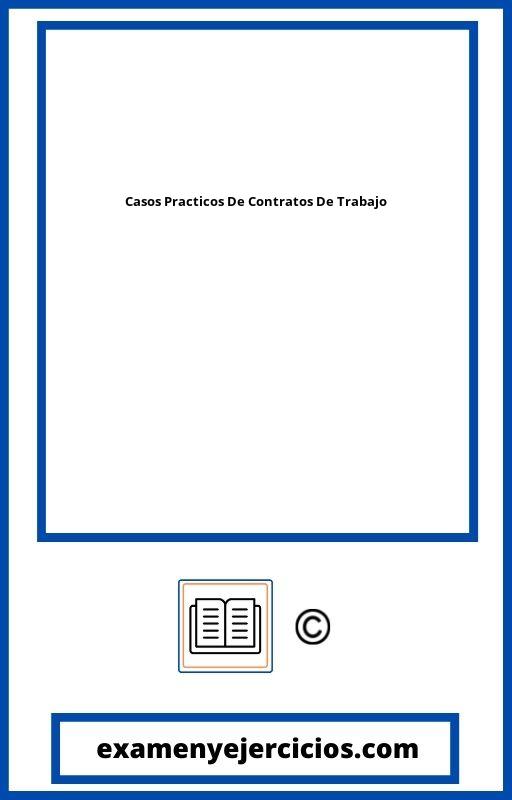 Casos Practicos De Contratos De Trabajo

©

examenyejercicios.com